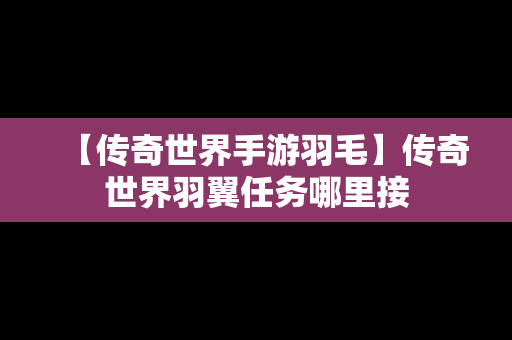 【传奇世界手游羽毛】传奇世界羽翼任务哪里接